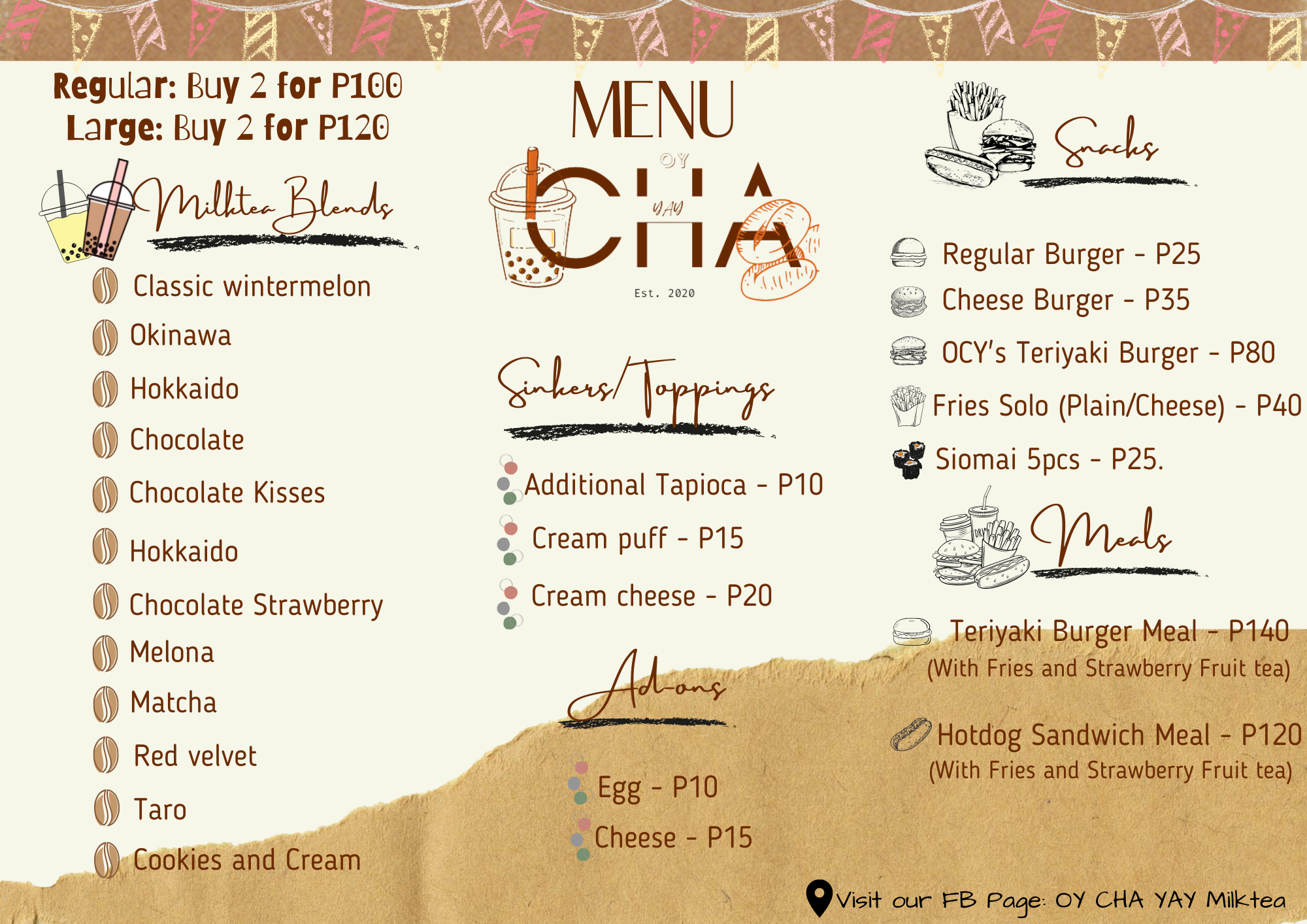 Regular: Buy 2 for P100
Large: Buy 2 for P120

Milktea Blends

Classic wintermelon
Okinawa
Hokkaido
Chocolate
Chocolate Kisses
Hokkaido
Chocolate Strawberry
Melona
Matcha
Red velvet
Taro
Cookies and Cream

MENU

OY
CHA
YAY
Est. 2020

Sinkers/Toppings

Additional Tapioca - P10
Cream puff - P15
Cream cheese - P20

Ad-ons

Egg - P10
Cheese - P15

Snacks

Regular Burger - P25
Cheese Burger - P35
OCY's Teriyaki Burger - P80
Fries Solo (Plain/Cheese) - P40
Siomai 5pcs - P25.

Meals

Teriyaki Burger Meal - P140
(With Fries and Strawberry Fruit tea)

Hotdog Sandwich Meal - P120
(With Fries and Strawberry Fruit tea)

Visit our FB Page: OY CHA YAY Milktea